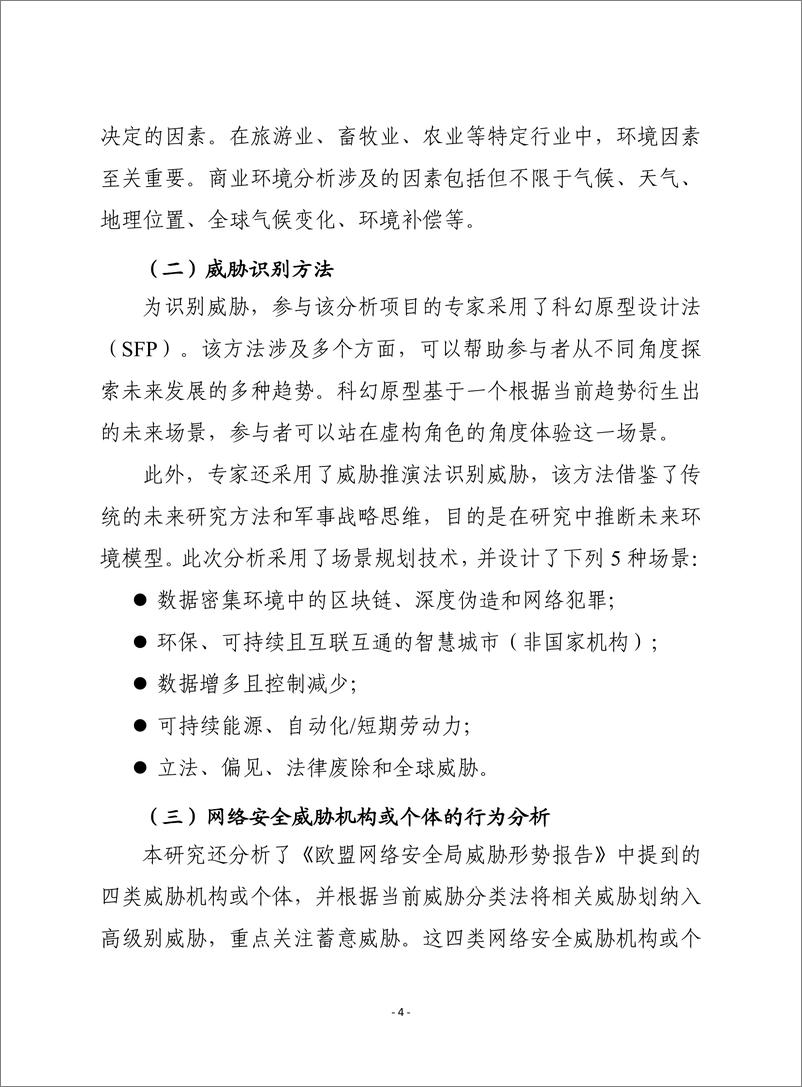 决定的因素。在旅游业、畜牧业、农业等特定行业中，环境因素至关重要。商业环境分析涉及的因素包括但不限于气候、天气、地理位置、全球气候变化、环境补偿等。

（二）威胁识别方法

为识别威胁，参与该分析项目的专家采用了科幻原型设计法（SFP）。该方法涉及多个方面，可以帮助参与者从不同角度探索未来发展的多种趋势。科幻原型基于一个根据当前趋势衍生出的未来场景，参与者可以站在虚构角色的角度体验这一场景。

此外，专家还采用了威胁推演法识别威胁，该方法借鉴了传统的未来研究方法和军事战略思维，目的是在研究中推断未来环境模型。此次分析采用了场景规划技术，并设计了下列 5 种场景：

● 数据密集环境中的区块链、深度伪造和网络犯罪；

● 环保、可持续且互联互通的智慧城市（非国家机构）；

● 数据增多且控制减少；

● 可持续能源、自动化/短期劳动力；

● 立法、偏见、法律废除和全球威胁。

（三）网络安全威胁机构或个体的行为分析

本研究还分析了《欧盟网络安全局威胁形势报告》中提到的四类威胁机构或个体，并根据当前威胁分类法将相关威胁划纳入高级别威胁，重点关注蓄意威胁。这四类网络安全威胁机构或个

- 4 -